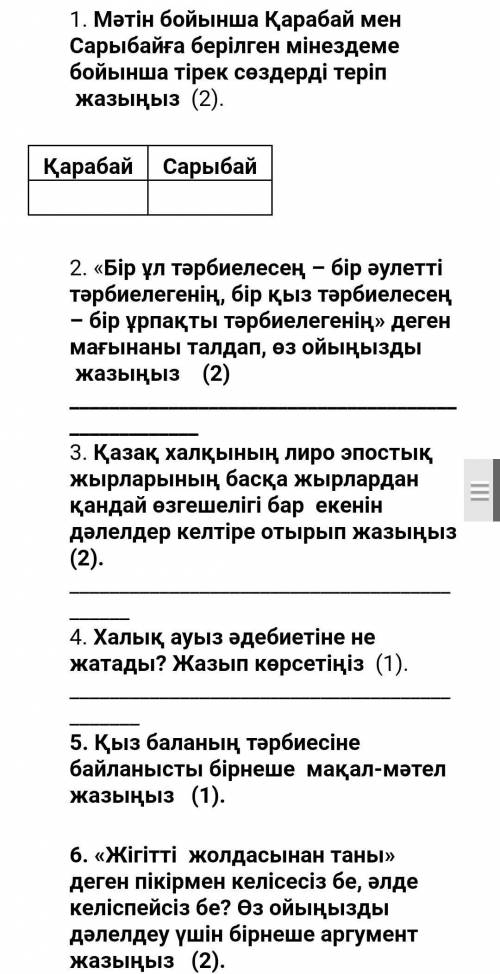 1. Мәтін бойынша Қарабай мен Сарыбайға берілген мінездеме бойынша тірек сөздерді теріп жазыңыз (2).

| Қарабай | Сарыбай |
|---|---|
| | |

2. «Бір ұл тәрбиелесең – бір әулетті тәрбиелегенің, бір қыз тәрбиелесең – бір ұрпақты тәрбиелегенің» деген мағынаны талдап, өз ойыңызды жазыңыз (2)

3. Қазақ халқының лиро эпостық жырларының басқа жырлардан қандай өзгешелігі бар екенін дәлелдер келтіре отырып жазыңыз (2).

4. Халық ауыз әдебиетіне не жатады? Жазып көрсетіңіз (1).

5. Қыз баланың тәрбиесіне байланысты бірнеше мақал-мәтел жазыңыз (1).

6. «Жігітті жолдасынан таны» деген пікірмен келісесіз бе, әлде келіспейсіз бе? Өз ойыңызды дәлелдеу үшін бірнеше аргумент жазыңыз (2).